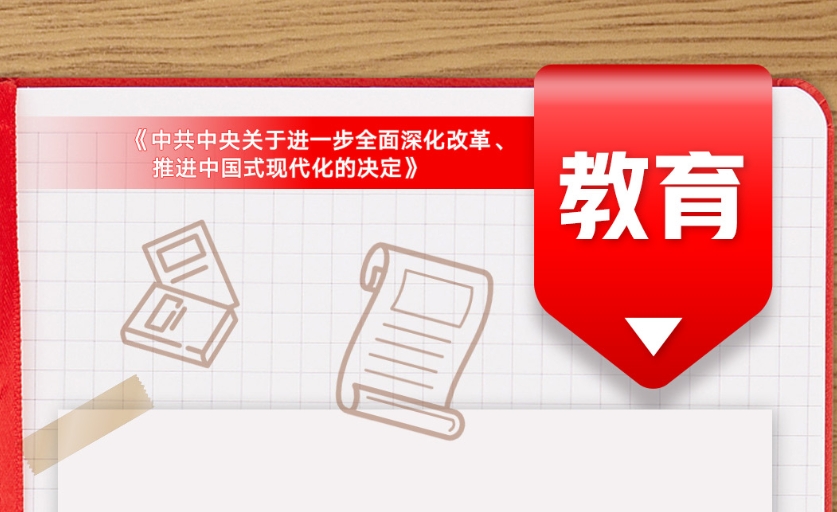 《中共中央关于进一步全面深化改革、推进中国式现代化的决定》

教育